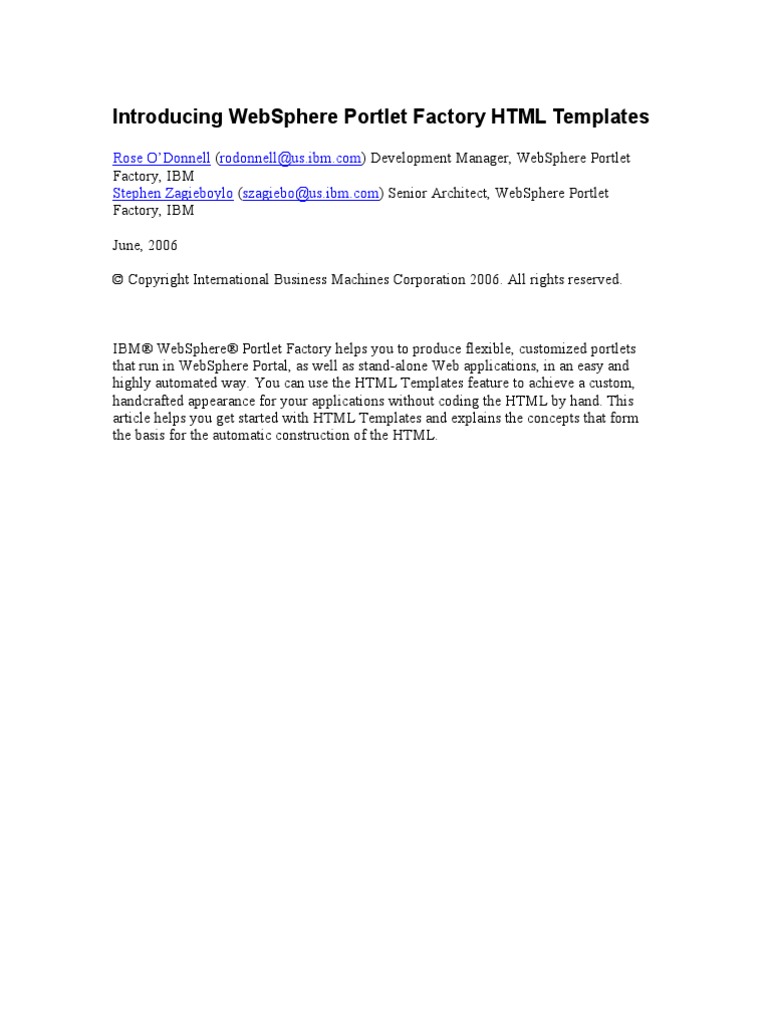 Introducing WebSphere Portlet Factory HTML Templates

Rose O'Donnell (rodonnell@us.ibm.com) Development Manager, WebSphere Portlet Factory, IBM
Stephen Zagieboylo (szagiebo@us.ibm.com) Senior Architect, WebSphere Portlet Factory, IBM

June, 2006

© Copyright International Business Machines Corporation 2006. All rights reserved.

IBM® WebSphere® Portlet Factory helps you to produce flexible, customized portlets that run in WebSphere Portal, as well as stand-alone Web applications, in an easy and highly automated way. You can use the HTML Templates feature to achieve a custom, handcrafted appearance for your applications without coding the HTML by hand. This article helps you get started with HTML Templates and explains the concepts that form the basis for the automatic construction of the HTML.